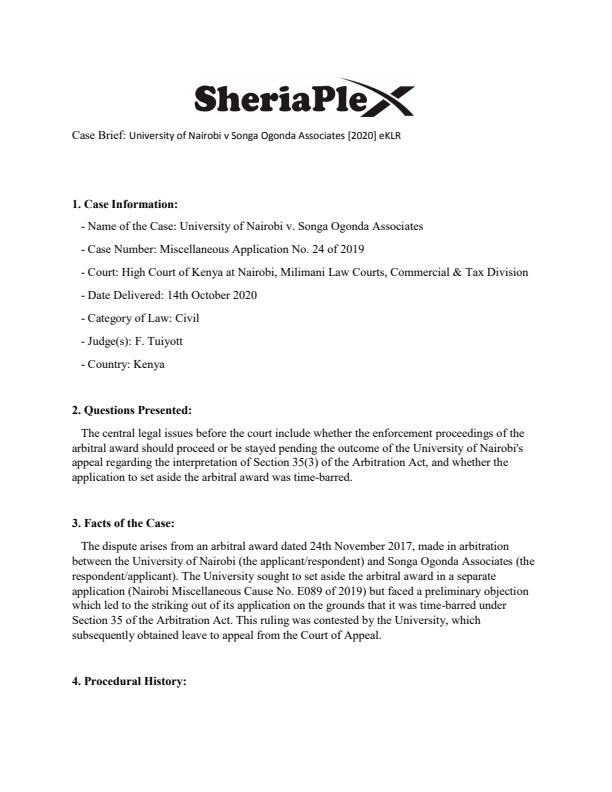 SheriaPlex

Case Brief: University of Nairobi v Songa Ogonda Associates [2020] eKLR

1. Case Information:

- Name of the Case: University of Nairobi v. Songa Ogonda Associates

- Case Number: Miscellaneous Application No. 24 of 2019

- Court: High Court of Kenya at Nairobi, Milimani Law Courts, Commercial & Tax Division

- Date Delivered: 14th October 2020

- Category of Law: Civil

- Judge(s): F. Tuiyott

- Country: Kenya

2. Questions Presented:

The central legal issues before the court include whether the enforcement proceedings of the arbitral award should proceed or be stayed pending the outcome of the University of Nairobi's appeal regarding the interpretation of Section 35(3) of the Arbitration Act, and whether the application to set aside the arbitral award was time-barred.

3. Facts of the Case:

The dispute arises from an arbitral award dated 24th November 2017, made in arbitration between the University of Nairobi (the applicant/respondent) and Songa Ogonda Associates (the respondent/applicant). The University sought to set aside the arbitral award in a separate application (Nairobi Miscellaneous Cause No. E089 of 2019) but faced a preliminary objection which led to the striking out of its application on the grounds that it was time-barred under Section 35 of the Arbitration Act. This ruling was contested by the University, which subsequently obtained leave to appeal from the Court of Appeal.

4. Procedural History: